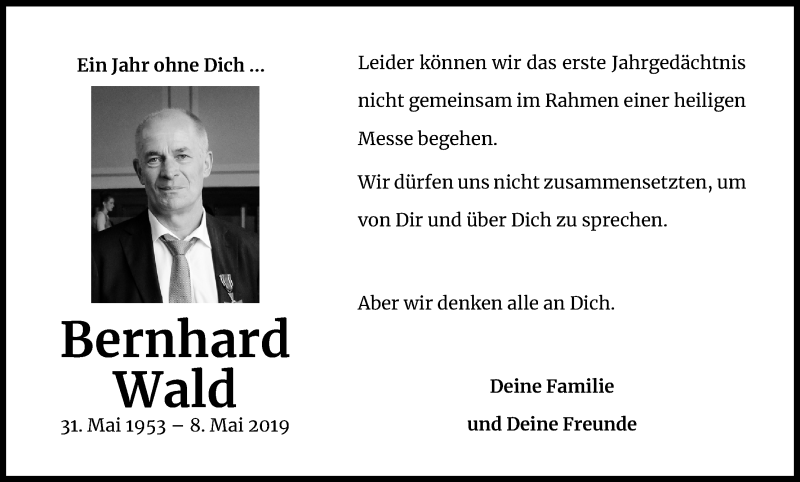 Ein Jahr ohne Dich ...

Bernhard Wald

31. Mai 1953 – 8. Mai 2019

Leider können wir das erste Jahrgedächtnis nicht gemeinsam im Rahmen einer heiligen Messe begehen.

Wir dürfen uns nicht zusammensetzten, um von Dir und über Dich zu sprechen.

Aber wir denken alle an Dich.

Deine Familie
und Deine Freunde